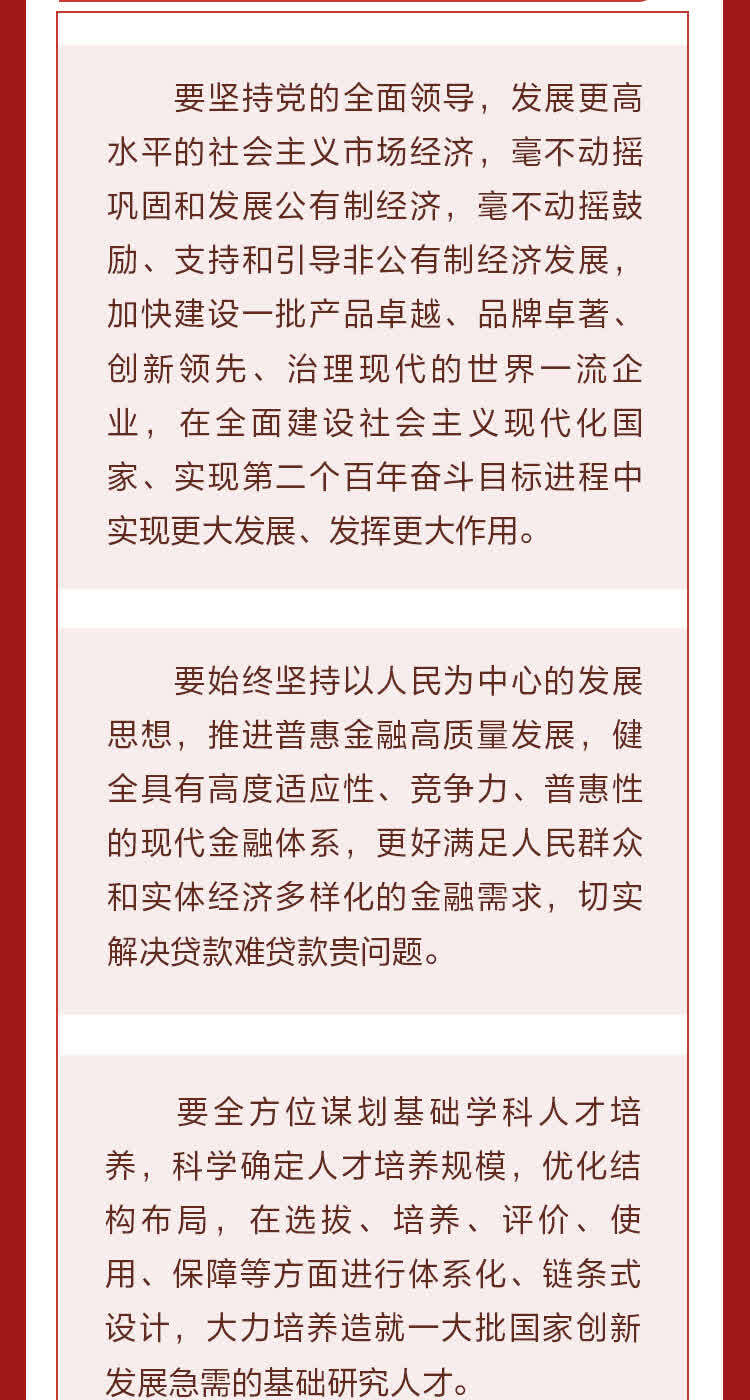 要坚持党的全面领导，发展更高水平的社会主义市场经济，毫不动摇巩固和发展公有制经济，毫不动摇鼓励、支持和引导非公有制经济发展，加快建设一批产品卓越、品牌卓著、创新领先、治理现代的世界一流企业，在全面建设社会主义现代化国家、实现第二个百年奋斗目标进程中实现更大发展、发挥更大作用。

要始终坚持以人民为中心的发展思想，推进普惠金融高质量发展，健全具有高度适应性、竞争力、普惠性的现代金融体系，更好满足人民群众和实体经济多样化的金融需求，切实解决贷款难贷款贵问题。

要全方位谋划基础学科人才培养，科学确定人才培养规模，优化结构布局，在选拔、培养、评价、使用、保障等方面进行体系化、链条式设计，大力培养造就一大批国家创新发展急需的基础研究人才。